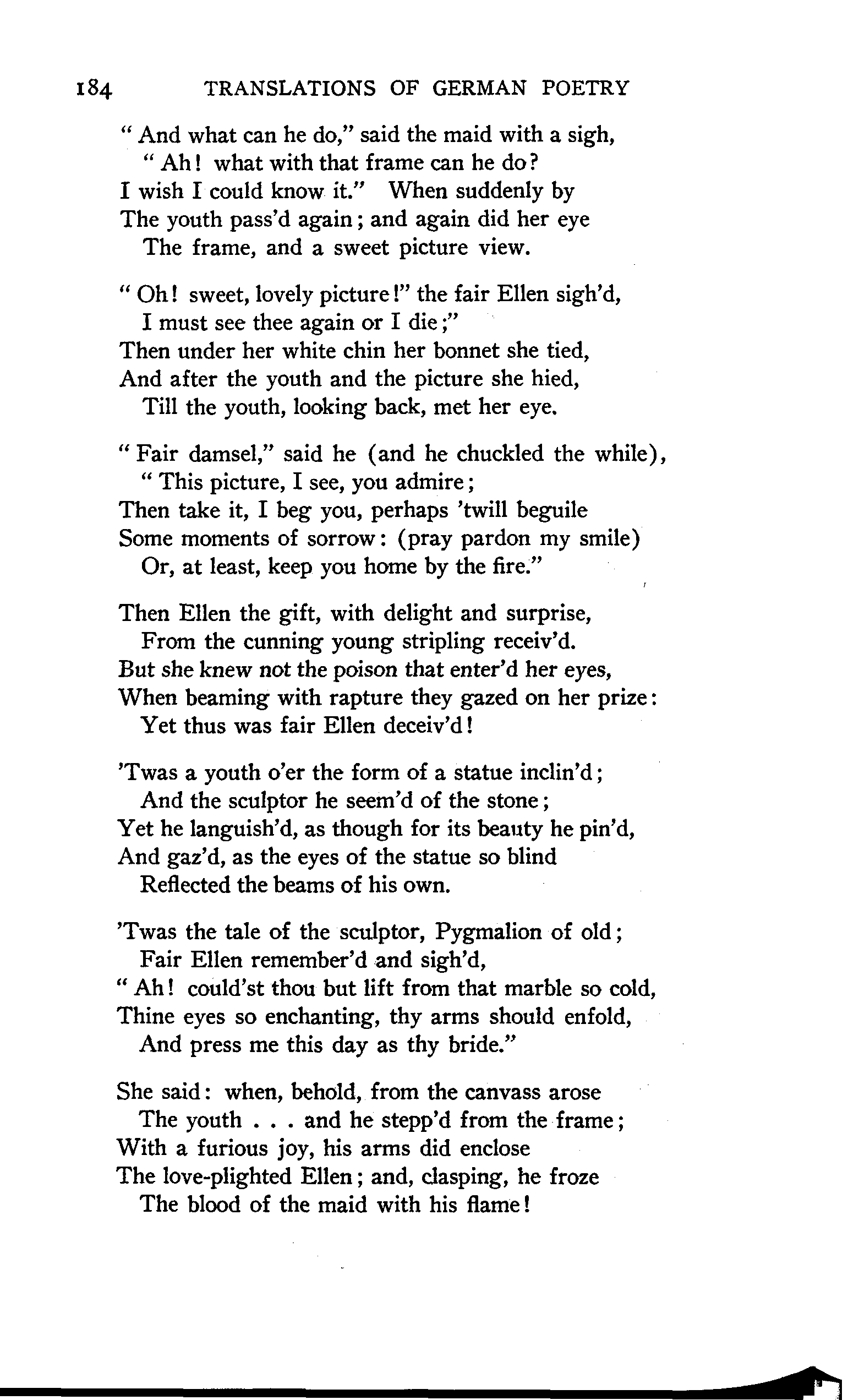 184 TRANSLATIONS OF GERMAN POETRY

" And what can he do," said the maid with a sigh,
" Ah! what with that frame can he do?
I wish I could know it." When suddenly by
The youth pass'd again; and again did her eye
The frame, and a sweet picture view.

" Oh! sweet, lovely picture!" the fair Ellen sigh'd,
I must see thee again or I die;"
Then under her white chin her bonnet she tied,
And after the youth and the picture she hied,
Till the youth, looking back, met her eye.

" Fair damsel," said he (and he chuckled the while),
" This picture, I see, you admire;
Then take it, I beg you, perhaps 'twill beguile
Some moments of sorrow: (pray pardon my smile)
Or, at least, keep you home by the fire."

Then Ellen the gift, with delight and surprise,
From the cunning young stripling receiv'd.
But she knew not the poison that enter'd her eyes,
When beaming with rapture they gazed on her prize:
Yet thus was fair Ellen deceiv'd!

'Twas a youth o'er the form of a statue inclin'd;
And the sculptor he seem'd of the stone;
Yet he languish'd, as though for its beauty he pin'd,
And gaz'd, as the eyes of the statue so blind
Reflected the beams of his own.

'Twas the tale of the sculptor, Pygmalion of old;
Fair Ellen remember'd and sigh'd,
" Ah! could'st thou but lift from that marble so cold,
Thine eyes so enchanting, thy arms should enfold,
And press me this day as thy bride."

She said: when, behold, from the canvass arose
The youth . . . and he stepp'd from the frame;
With a furious joy, his arms did enclose
The love-plighted Ellen; and, clasping, he froze
The blood of the maid with his flame!